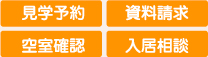 見学予約

資料請求

空室確認

入居相談